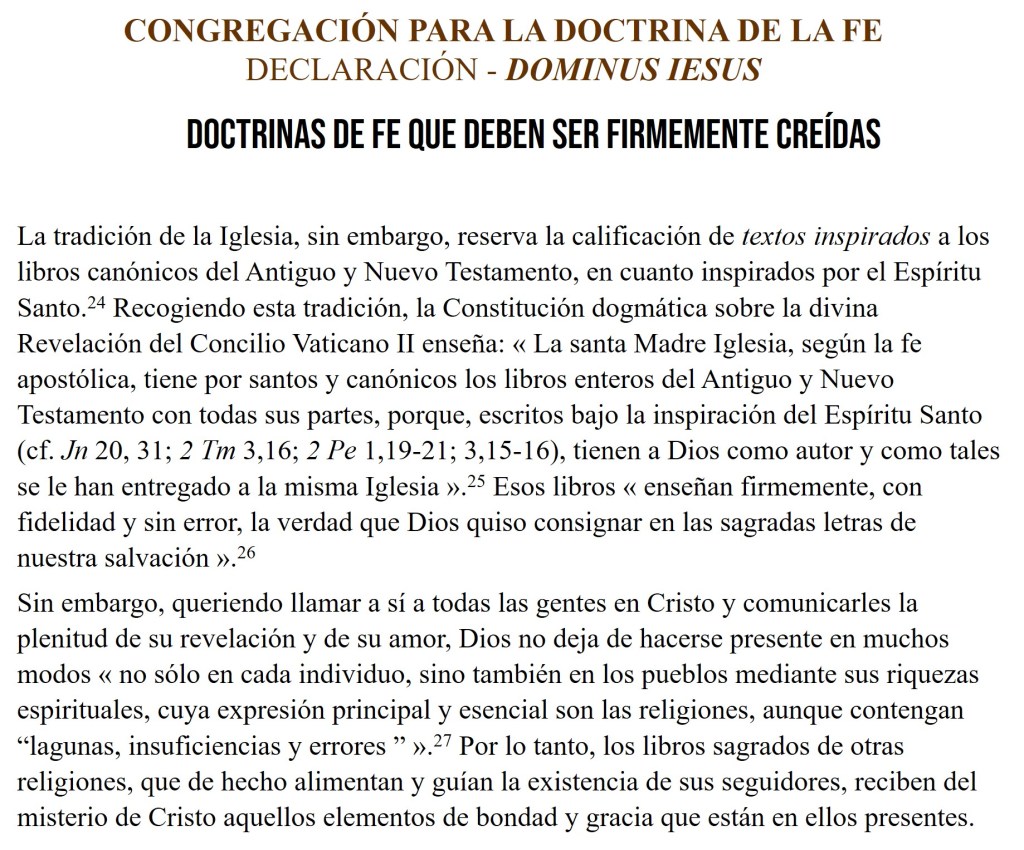 CONGREGACIÓN PARA LA DOCTRINA DE LA FE
DECLARACIÓN - DOMINUS IESUS

DOCTRINAS DE FE QUE DEBEN SER FIRMEMENTE CREÍDAS

La tradición de la Iglesia, sin embargo, reserva la calificación de textos inspirados a los libros canónicos del Antiguo y Nuevo Testamento, en cuanto inspirados por el Espíritu Santo.$^{24}$ Recogiendo esta tradición, la Constitución dogmática sobre la divina Revelación del Concilio Vaticano II enseña: « La santa Madre Iglesia, según la fe apostólica, tiene por santos y canónicos los libros enteros del Antiguo y Nuevo Testamento con todas sus partes, porque, escritos bajo la inspiración del Espíritu Santo (cf. Jn 20, 31; 2 Tm 3,16; 2 Pe 1,19-21; 3,15-16), tienen a Dios como autor y como tales se le han entregado a la misma Iglesia ».$^{25}$ Esos libros « enseñan firmemente, con fidelidad y sin error, la verdad que Dios quiso consignar en las sagradas letras de nuestra salvación ».$^{26}$

Sin embargo, queriendo llamar a sí a todas las gentes en Cristo y comunicarles la plenitud de su revelación y de su amor, Dios no deja de hacerse presente en muchos modos « no sólo en cada individuo, sino también en los pueblos mediante sus riquezas espirituales, cuya expresión principal y esencial son las religiones, aunque contengan “lagunas, insuficiencias y errores ” ».$^{27}$ Por lo tanto, los libros sagrados de otras religiones, que de hecho alimentan y guían la existencia de sus seguidores, reciben del misterio de Cristo aquellos elementos de bondad y gracia que están en ellos presentes.